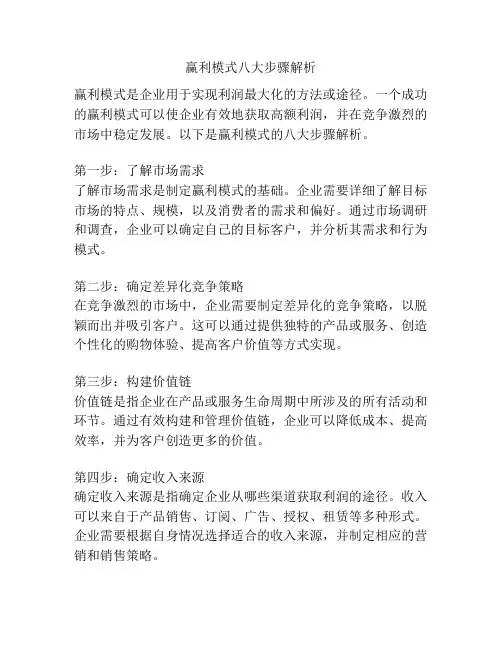 赢利模式八大步骤解析

赢利模式是企业用于实现利润最大化的方法或途径。一个成功的赢利模式可以使企业有效地获取高额利润，并在竞争激烈的市场中稳定发展。以下是赢利模式的八大步骤解析。

第一步：了解市场需求
了解市场需求是制定赢利模式的基础。企业需要详细了解目标市场的特点、规模，以及消费者的需求和偏好。通过市场调研和调查，企业可以确定自己的目标客户，并分析其需求和行为模式。

第二步：确定差异化竞争策略
在竞争激烈的市场中，企业需要制定差异化的竞争策略，以脱颖而出并吸引客户。这可以通过提供独特的产品或服务、创造个性化的购物体验、提高客户价值等方式实现。

第三步：构建价值链
价值链是指企业在产品或服务生命周期中所涉及的所有活动和环节。通过有效构建和管理价值链，企业可以降低成本、提高效率，并为客户创造更多的价值。

第四步：确定收入来源
确定收入来源是指确定企业从哪些渠道获取利润的途径。收入可以来自于产品销售、订阅、广告、授权、租赁等多种形式。企业需要根据自身情况选择适合的收入来源，并制定相应的营销和销售策略。